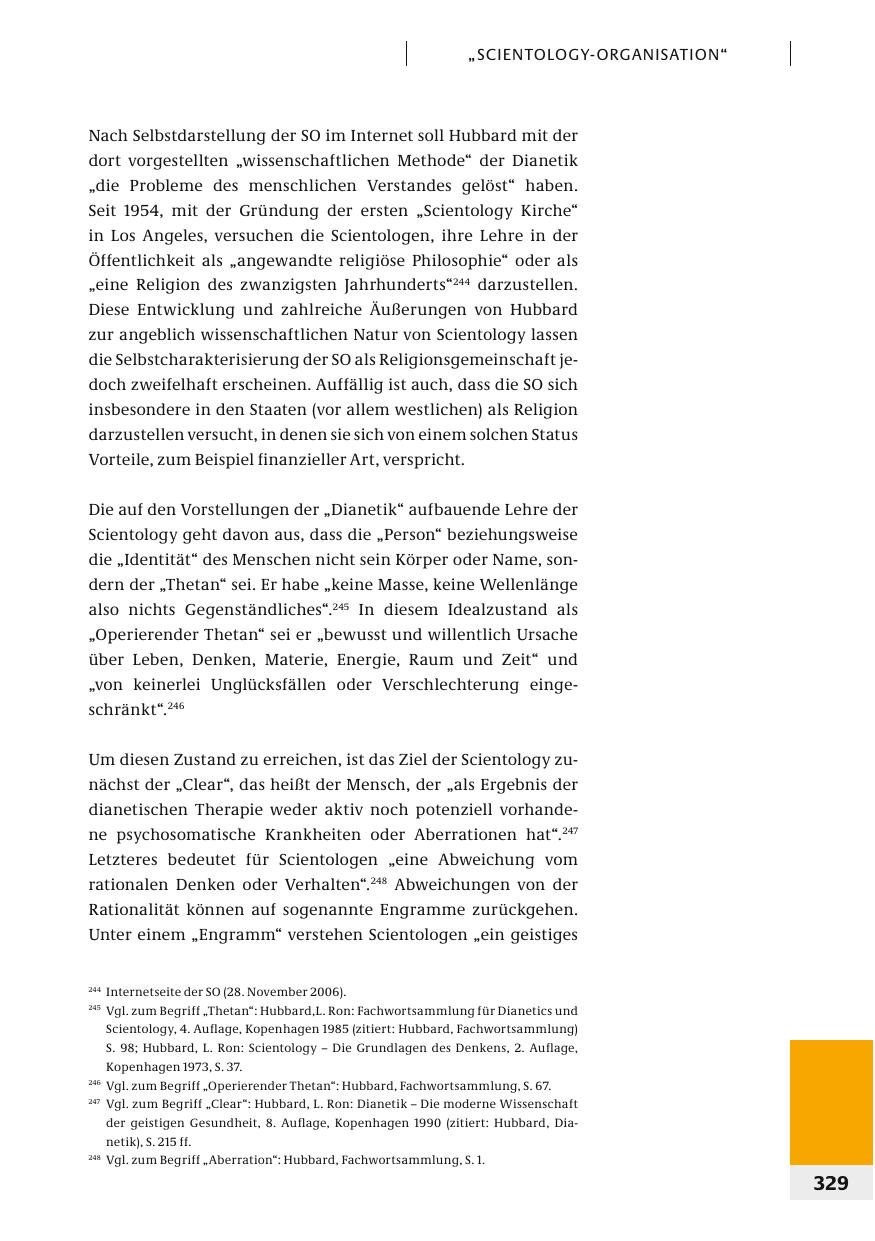 „SCIENTOLOGY-ORGANISATION“

Nach Selbstdarstellung der SO im Internet soll Hubbard mit der dort vorgestellten „wissenschaftlichen Methode“ der Dianetik „die Probleme des menschlichen Verstandes gelöst“ haben. Seit 1954, mit der Gründung der ersten „Scientology Kirche“ in Los Angeles, versuchen die Scientologen, ihre Lehre in der Öffentlichkeit als „angewandte religiöse Philosophie“ oder als „eine Religion des zwanzigsten Jahrhunderts“$^{244}$ darzustellen. Diese Entwicklung und zahlreiche Äußerungen von Hubbard zur angeblich wissenschaftlichen Natur von Scientology lassen die Selbstcharakterisierung der SO als Religionsgemeinschaft jedoch zweifelhaft erscheinen. Auffällig ist auch, dass die SO sich insbesondere in den Staaten (vor allem westlichen) als Religion darzustellen versucht, in denen sie sich von einem solchen Status Vorteile, zum Beispiel finanzieller Art, verspricht.

Die auf den Vorstellungen der „Dianetik“ aufbauende Lehre der Scientology geht davon aus, dass die „Person“ beziehungsweise die „Identität“ des Menschen nicht sein Körper oder Name, sondern der „Thetan“ sei. Er habe „keine Masse, keine Wellenlänge also nichts Gegenständliches“.$^{245}$ In diesem Idealzustand als „Operierender Thetan“ sei er „bewusst und willentlich Ursache über Leben, Denken, Materie, Energie, Raum und Zeit“ und „von keinerlei Unglücksfällen oder Verschlechterung eingeschränkt“.$^{246}$

Um diesen Zustand zu erreichen, ist das Ziel der Scientology zunächst der „Clear“, das heißt der Mensch, der „als Ergebnis der dianetischen Therapie weder aktiv noch potenziell vorhandene psychosomatische Krankheiten oder Aberrationen hat“.$^{247}$ Letzteres bedeutet für Scientologen „eine Abweichung vom rationalen Denken oder Verhalten“.$^{248}$ Abweichungen von der Rationalität können auf sogenannte Engramme zurückgehen. Unter einem „Engramm“ verstehen Scientologen „ein geistiges

$^{244}$ Internetseite der SO (28. November 2006).
$^{245}$ Vgl. zum Begriff „Thetan“: Hubbard,L. Ron: Fachwortsammlung für Dianetics und Scientology, 4. Auflage, Kopenhagen 1985 (zitiert: Hubbard, Fachwortsammlung) S. 98; Hubbard, L. Ron: Scientology – Die Grundlagen des Denkens, 2. Auflage, Kopenhagen 1973, S. 37.
$^{246}$ Vgl. zum Begriff „Operierender Thetan“: Hubbard, Fachwortsammlung, S. 67.
$^{247}$ Vgl. zum Begriff „Clear“: Hubbard, L. Ron: Dianetik – Die moderne Wissenschaft der geistigen Gesundheit, 8. Auflage, Kopenhagen 1990 (zitiert: Hubbard, Dianetik), S. 215 ff.
$^{248}$ Vgl. zum Begriff „Aberration“: Hubbard, Fachwortsammlung, S. 1.

329